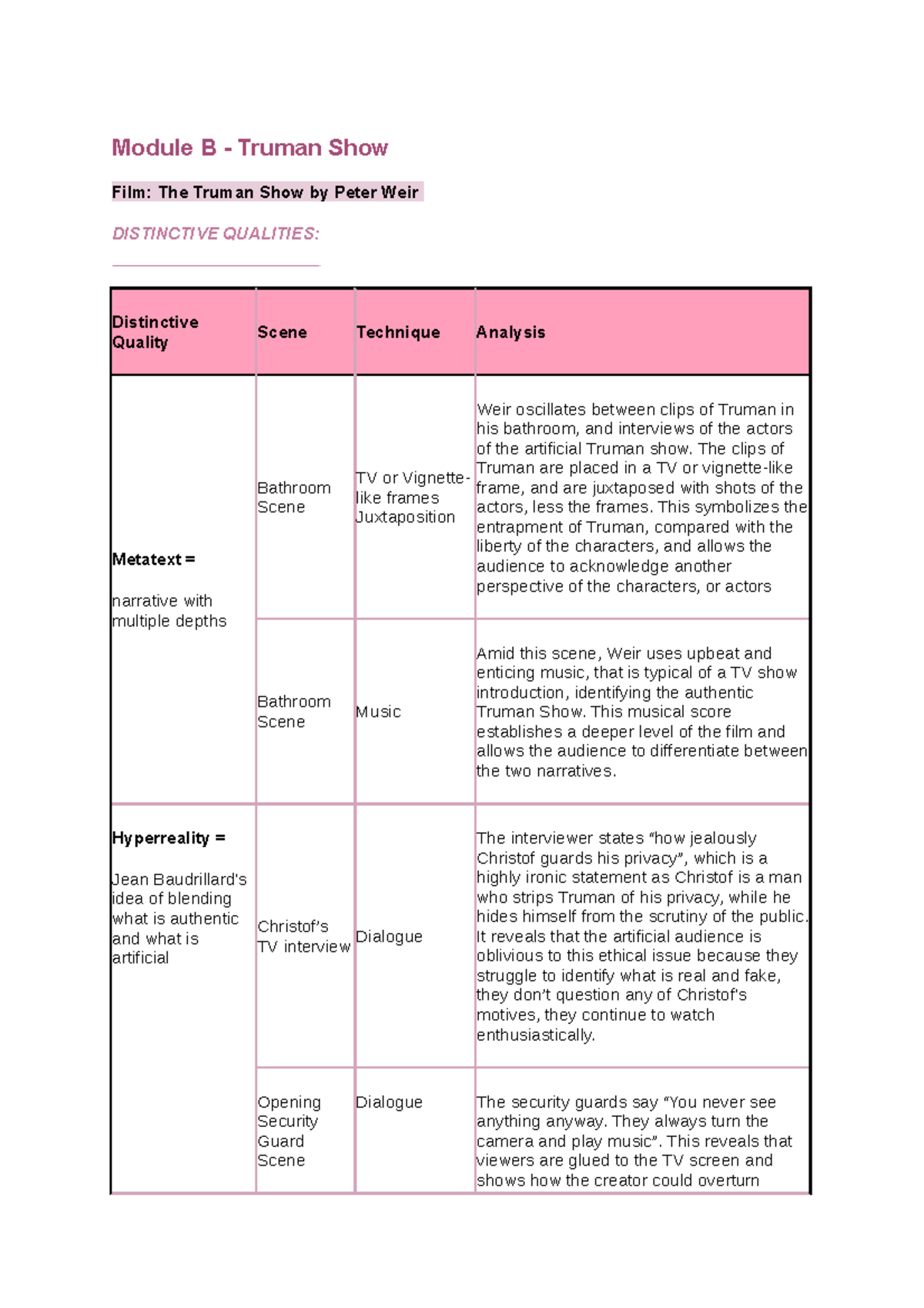 Module B - Truman Show

Film: The Truman Show by Peter Weir

DISTINCTIVE QUALITIES:

| Distinctive Quality | Scene | Technique | Analysis |
|---|---|---|---|
| Metatext = narrative with multiple depths | Bathroom Scene | TV or Vignette-like frames Juxtaposition | Weir oscillates between clips of Truman in his bathroom, and interviews of the actors of the artificial Truman show. The clips of Truman are placed in a TV or vignette-like frame, and are juxtaposed with shots of the actors, less the frames. This symbolizes the entrapment of Truman, compared with the liberty of the characters, and allows the audience to acknowledge another perspective of the characters, or actors |
| | Bathroom Scene | Music | Amid this scene, Weir uses upbeat and enticing music, that is typical of a TV show introduction, identifying the authentic Truman Show. This musical score establishes a deeper level of the film and allows the audience to differentiate between the two narratives. |
| Hyperreality = Jean Baudrillard's idea of blending what is authentic and what is artificial | Christof's TV interview | Dialogue | The interviewer states "how jealously Christof guards his privacy", which is a highly ironic statement as Christof is a man who strips Truman of his privacy, while he hides himself from the scrutiny of the public. It reveals that the artificial audience is oblivious to this ethical issue because they struggle to identify what is real and fake, they don't question any of Christof's motives, they continue to watch enthusiastically. |
| | Opening Security Guard Scene | Dialogue | The security guards say "You never see anything anyway. They always turn the camera and play music". This reveals that viewers are glued to the TV screen and shows how the creator could overturn |